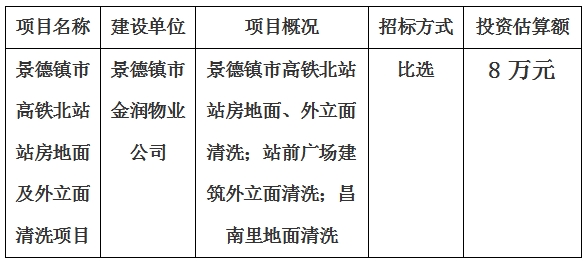 | 项目名称 | 建设单位 | 项目概况 | 招标方式 | 投资估算额 |
|---|---|---|---|---|
| 景德镇市高铁北站站房地面及外立面清洗项目 | 景德镇市金润物业公司 | 景德镇市高铁北站站房地面、外立面清洗；站前广场建筑外立面清洗；昌南里地面清洗 | 比选 | 8 万元 |